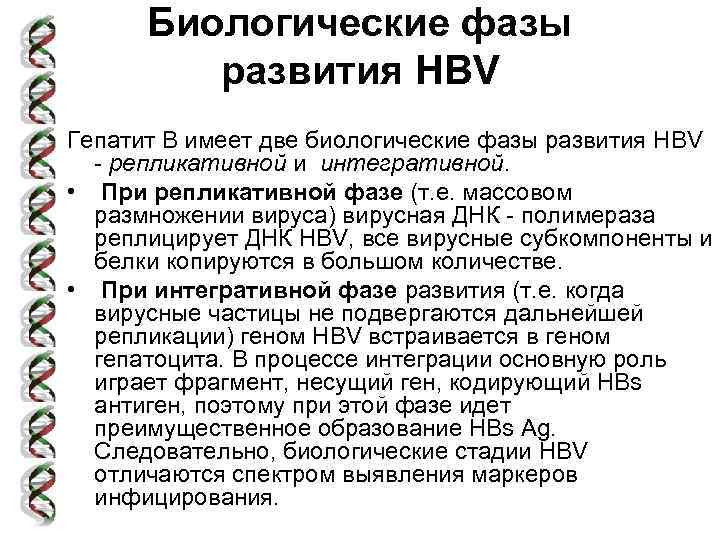 Биологические фазы развития HBV

Гепатит В имеет две биологические фазы развития HBV - репликативной и интегративной.

• При репликативной фазе (т.е. массовом размножении вируса) вирусная ДНК - полимераза реплицирует ДНК HBV, все вирусные субкомпоненты и белки копируются в большом количестве.

• При интегративной фазе развития (т.е. когда вирусные частицы не подвергаются дальнейшей репликации) геном HBV встраивается в геном гепатоцита. В процессе интеграции основную роль играет фрагмент, несущий ген, кодирующий HBs антиген, поэтому при этой фазе идет преимущественное образование HBs Ag. Следовательно, биологические стадии HBV отличаются спектром выявления маркеров инфицирования.